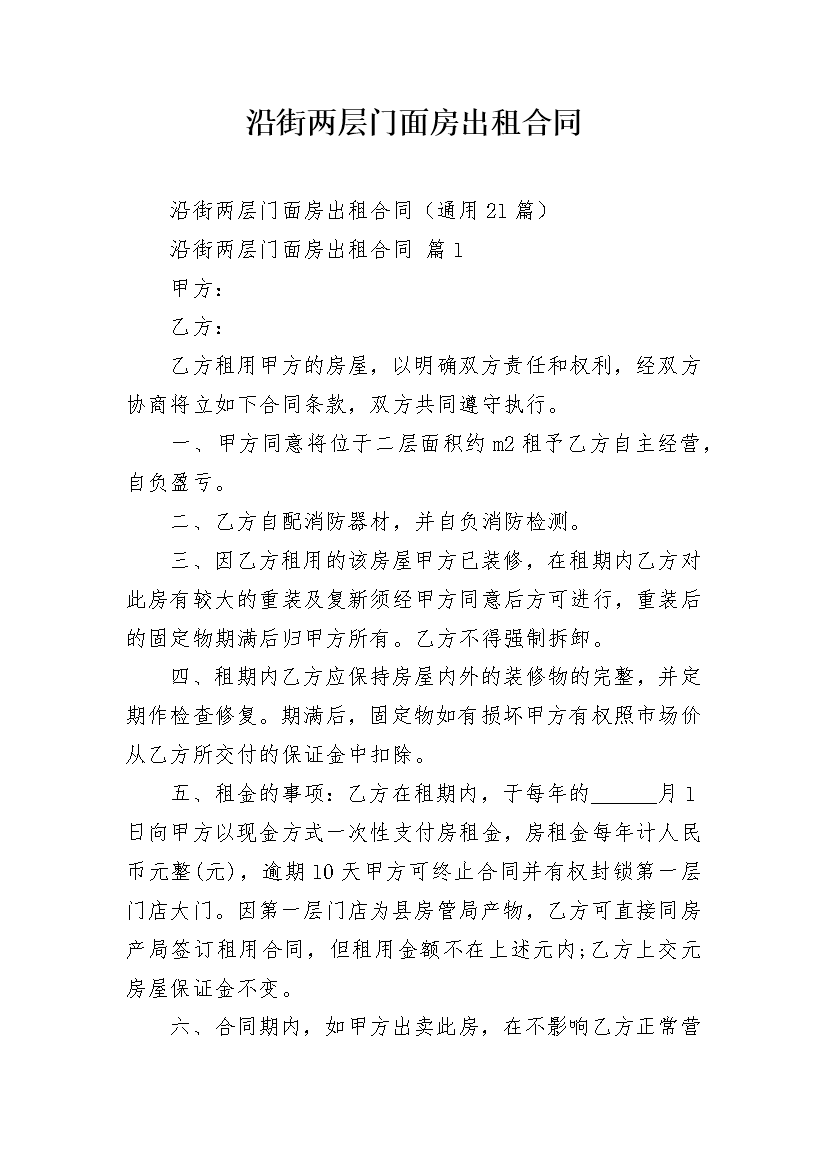 沿街两层门面房出租合同

沿街两层门面房出租合同（通用21篇）

沿街两层门面房出租合同 篇1

甲方：

乙方：

乙方租用甲方的房屋，以明确双方责任和权利，经双方协商将立如下合同条款，双方共同遵守执行。

一、甲方同意将位于二层面积约m2租予乙方自主经营，自负盈亏。

二、乙方自配消防器材，并自负消防检测。

三、因乙方租用的该房屋甲方已装修，在租期内乙方对此房有较大的重装及复新须经甲方同意后方可进行，重装后的固定物期满后归甲方所有。乙方不得强制拆卸。

四、租期内乙方应保持房屋内外的装修物的完整，并定期作检查修复。期满后，固定物如有损坏甲方有权照市场价从乙方所交付的保证金中扣除。

五、租金的事项：乙方在租期内，于每年的______月1日向甲方以现金方式一次性支付房租金，房租金每年计人民币元整(元)，逾期10天甲方可终止合同并有权封锁第一层门店大门。因第一层门店为县房管局产物，乙方可直接同房产局签订租用合同，但租用金额不在上述元内;乙方上交元房屋保证金不变。

六、合同期内，如甲方出卖此房，在不影响乙方正常营